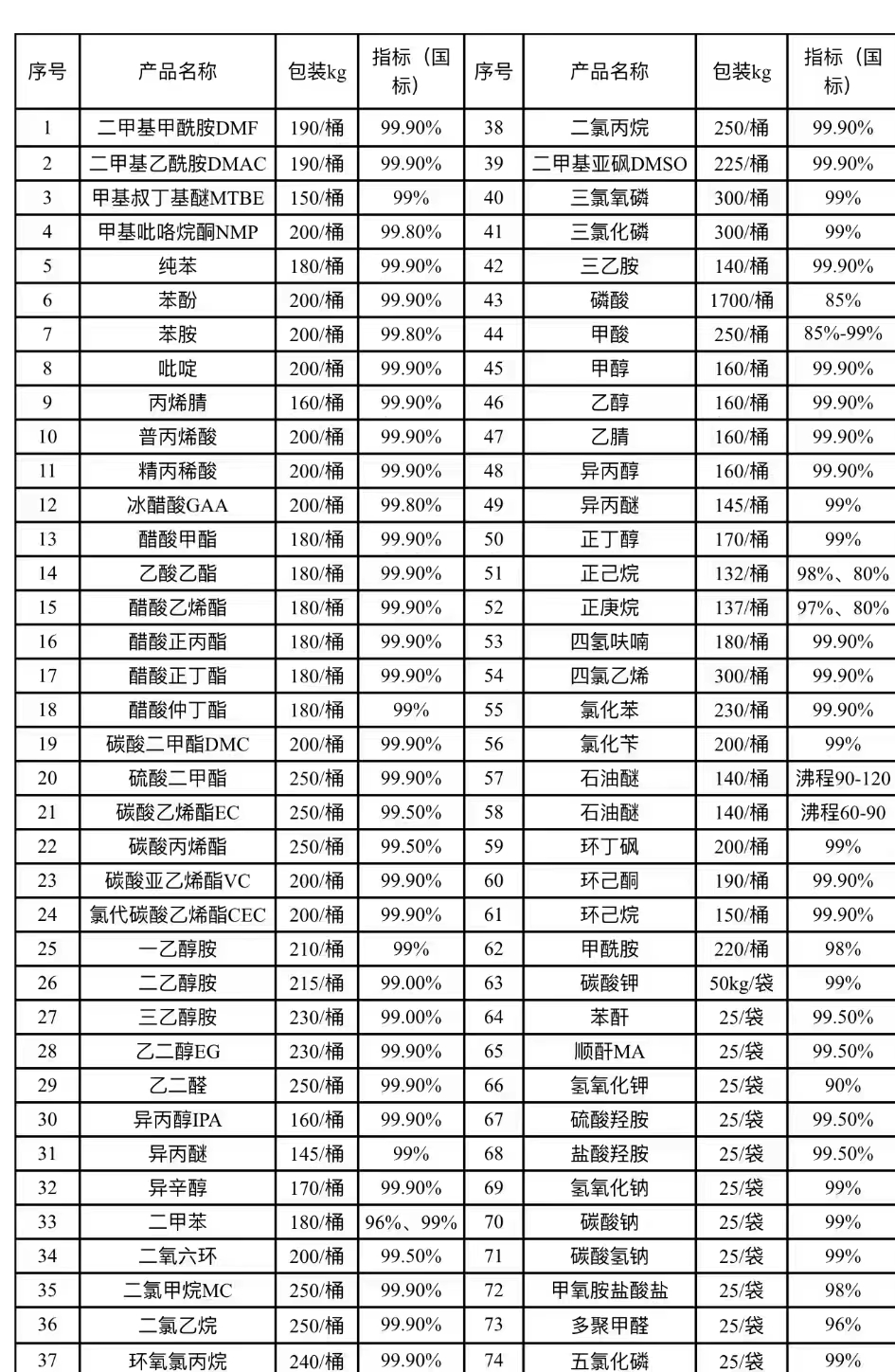 | 序号 | 产品名称 | 包装kg | 指标（国标） | 序号 | 产品名称 | 包装kg | 指标（国标） |
|---|---|---|---|---|---|---|---|
| 1 | 二甲基甲酰胺DMF | 190/桶 | 99.90% | 38 | 二氯丙烷 | 250/桶 | 99.90% |
| 2 | 二甲基乙酰胺DMAC | 190/桶 | 99.90% | 39 | 二甲基亚砜DMSO | 225/桶 | 99.90% |
| 3 | 甲基叔丁基醚MTBE | 150/桶 | 99% | 40 | 三氯氧磷 | 300/桶 | 99% |
| 4 | 甲基吡咯烷酮NMP | 200/桶 | 99.80% | 41 | 三氯化磷 | 300/桶 | 99% |
| 5 | 纯苯 | 180/桶 | 99.90% | 42 | 三乙胺 | 140/桶 | 99.90% |
| 6 | 苯酚 | 200/桶 | 99.90% | 43 | 磷酸 | 1700/桶 | 85% |
| 7 | 苯胺 | 200/桶 | 99.80% | 44 | 甲酸 | 250/桶 | 85%-99% |
| 8 | 吡啶 | 200/桶 | 99.90% | 45 | 甲醇 | 160/桶 | 99.90% |
| 9 | 丙烯腈 | 160/桶 | 99.90% | 46 | 乙醇 | 160/桶 | 99.90% |
| 10 | 普丙烯酸 | 200/桶 | 99.90% | 47 | 乙腈 | 160/桶 | 99.90% |
| 11 | 精丙稀酸 | 200/桶 | 99.90% | 48 | 异丙醇 | 160/桶 | 99.90% |
| 12 | 冰醋酸GAA | 200/桶 | 99.80% | 49 | 异丙醚 | 145/桶 | 99% |
| 13 | 醋酸甲酯 | 180/桶 | 99.90% | 50 | 正丁醇 | 170/桶 | 99% |
| 14 | 乙酸乙酯 | 180/桶 | 99.90% | 51 | 正己烷 | 132/桶 | 98%、80% |
| 15 | 醋酸乙烯酯 | 180/桶 | 99.90% | 52 | 正庚烷 | 137/桶 | 97%、80% |
| 16 | 醋酸正丙酯 | 180/桶 | 99.90% | 53 | 四氢呋喃 | 180/桶 | 99.90% |
| 17 | 醋酸正丁酯 | 180/桶 | 99.90% | 54 | 四氯乙烯 | 300/桶 | 99.90% |
| 18 | 醋酸仲丁酯 | 180/桶 | 99% | 55 | 氯化苯 | 230/桶 | 99.90% |
| 19 | 碳酸二甲酯DMC | 200/桶 | 99.90% | 56 | 氯化苄 | 200/桶 | 99% |
| 20 | 硫酸二甲酯 | 250/桶 | 99.90% | 57 | 石油醚 | 140/桶 | 沸程90-120 |
| 21 | 碳酸乙烯酯EC | 250/桶 | 99.50% | 58 | 石油醚 | 140/桶 | 沸程60-90 |
| 22 | 碳酸丙烯酯 | 250/桶 | 99.50% | 59 | 环丁砜 | 200/桶 | 99% |
| 23 | 碳酸亚乙烯酯VC | 200/桶 | 99.90% | 60 | 环己酮 | 190/桶 | 99.90% |
| 24 | 氯代碳酸乙烯酯CEC | 200/桶 | 99.90% | 61 | 环己烷 | 150/桶 | 99.90% |
| 25 | 一乙醇胺 | 210/桶 | 99% | 62 | 甲酰胺 | 220/桶 | 98% |
| 26 | 二乙醇胺 | 215/桶 | 99.00% | 63 | 碳酸钾 | 50kg/袋 | 99% |
| 27 | 三乙醇胺 | 230/桶 | 99.00% | 64 | 苯酐 | 25/袋 | 99.50% |
| 28 | 乙二醇EG | 230/桶 | 99.90% | 65 | 顺酐MA | 25/袋 | 99.50% |
| 29 | 乙二醛 | 250/桶 | 99.90% | 66 | 氢氧化钾 | 25/袋 | 90% |
| 30 | 异丙醇IPA | 160/桶 | 99.90% | 67 | 硫酸羟胺 | 25/袋 | 99.50% |
| 31 | 异丙醚 | 145/桶 | 99% | 68 | 盐酸羟胺 | 25/袋 | 99.50% |
| 32 | 异辛醇 | 170/桶 | 99.90% | 69 | 氢氧化钠 | 25/袋 | 99% |
| 33 | 二甲苯 | 180/桶 | 96%、99% | 70 | 碳酸钠 | 25/袋 | 99% |
| 34 | 二氧六环 | 200/桶 | 99.50% | 71 | 碳酸氢钠 | 25/袋 | 99% |
| 35 | 二氯甲烷MC | 250/桶 | 99.90% | 72 | 甲氧胺盐酸盐 | 25/袋 | 98% |
| 36 | 二氯乙烷 | 250/桶 | 99.90% | 73 | 多聚甲醛 | 25/袋 | 96% |
| 37 | 环氧氯丙烷 | 240/桶 | 99.90% | 74 | 五氯化磷 | 25/袋 | 99% |